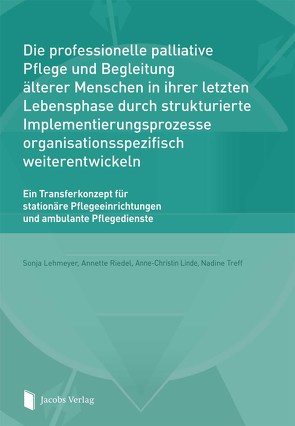 Die professionelle palliative Pflege und Begleitung älterer Menschen in ihrer letzten Lebensphase durch strukturierte Implementierungsprozesse organisationsspezifisch weiterentwickeln

Ein Transferkonzept für stationäre Pflegeeinrichtungen und ambulante Pflegedienste

Sonja Lehmeyer, Annette Riedel, Anne-Christin Linde, Nadine Treff

Jacobs Verlag